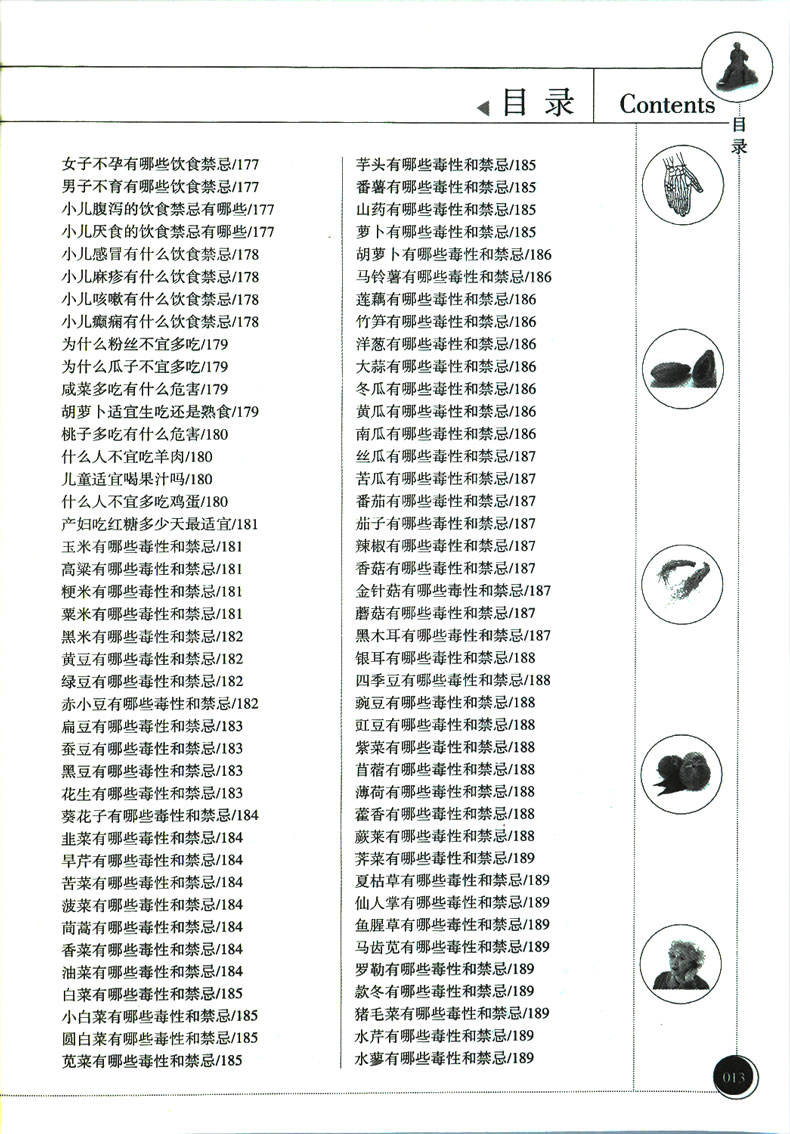 目录 Contents

目录

女子不孕有哪些饮食禁忌/177
男子不育有哪些饮食禁忌/177
小儿腹泻的饮食禁忌有哪些/177
小儿厌食的饮食禁忌有哪些/177
小儿感冒有什么饮食禁忌/178
小儿麻疹有什么饮食禁忌/178
小儿咳嗽有什么饮食禁忌/178
小儿癫痫有什么饮食禁忌/178
为什么粉丝不宜多吃/179
为什么瓜子不宜多吃/179
咸菜多吃有什么危害/179
胡萝卜适宜生吃还是熟食/179
桃子多吃有什么危害/180
什么人不宜吃羊肉/180
儿童适宜喝果汁吗/180
什么人不宜多吃鸡蛋/180
产妇吃红糖多少天最适宜/181
玉米有哪些毒性和禁忌/181
高粱有哪些毒性和禁忌/181
粳米有哪些毒性和禁忌/181
粟米有哪些毒性和禁忌/181
黑米有哪些毒性和禁忌/182
黄豆有哪些毒性和禁忌/182
绿豆有哪些毒性和禁忌/182
赤小豆有哪些毒性和禁忌/182
扁豆有哪些毒性和禁忌/183
蚕豆有哪些毒性和禁忌/183
黑豆有哪些毒性和禁忌/183
花生有哪些毒性和禁忌/183
葵花子有哪些毒性和禁忌/184
韭菜有哪些毒性和禁忌/184
旱芹有哪些毒性和禁忌/184
苦菜有哪些毒性和禁忌/184
菠菜有哪些毒性和禁忌/184
茼蒿有哪些毒性和禁忌/184
香菜有哪些毒性和禁忌/184
油菜有哪些毒性和禁忌/184
白菜有哪些毒性和禁忌/185
小白菜有哪些毒性和禁忌/185
圆白菜有哪些毒性和禁忌/185
苋菜有哪些毒性和禁忌/185

芋头有哪些毒性和禁忌/185
番薯有哪些毒性和禁忌/185
山药有哪些毒性和禁忌/185
萝卜有哪些毒性和禁忌/185
胡萝卜有哪些毒性和禁忌/186
马铃薯有哪些毒性和禁忌/186
莲藕有哪些毒性和禁忌/186
竹笋有哪些毒性和禁忌/186
洋葱有哪些毒性和禁忌/186
大蒜有哪些毒性和禁忌/186
冬瓜有哪些毒性和禁忌/186
黄瓜有哪些毒性和禁忌/186
南瓜有哪些毒性和禁忌/186
丝瓜有哪些毒性和禁忌/187
苦瓜有哪些毒性和禁忌/187
番茄有哪些毒性和禁忌/187
茄子有哪些毒性和禁忌/187
辣椒有哪些毒性和禁忌/187
香菇有哪些毒性和禁忌/187
金针菇有哪些毒性和禁忌/187
蘑菇有哪些毒性和禁忌/187
黑木耳有哪些毒性和禁忌/187
银耳有哪些毒性和禁忌/188
四季豆有哪些毒性和禁忌/188
豌豆有哪些毒性和禁忌/188
豇豆有哪些毒性和禁忌/188
紫菜有哪些毒性和禁忌/188
苜蓿有哪些毒性和禁忌/188
薄荷有哪些毒性和禁忌/188
藿香有哪些毒性和禁忌/188
蕨菜有哪些毒性和禁忌/188
荠菜有哪些毒性和禁忌/189
夏枯草有哪些毒性和禁忌/189
仙人掌有哪些毒性和禁忌/189
鱼腥草有哪些毒性和禁忌/189
马齿苋有哪些毒性和禁忌/189
罗勒有哪些毒性和禁忌/189
款冬有哪些毒性和禁忌/189
猪毛菜有哪些毒性和禁忌/189
水芹有哪些毒性和禁忌/189
水蓼有哪些毒性和禁忌/189

013